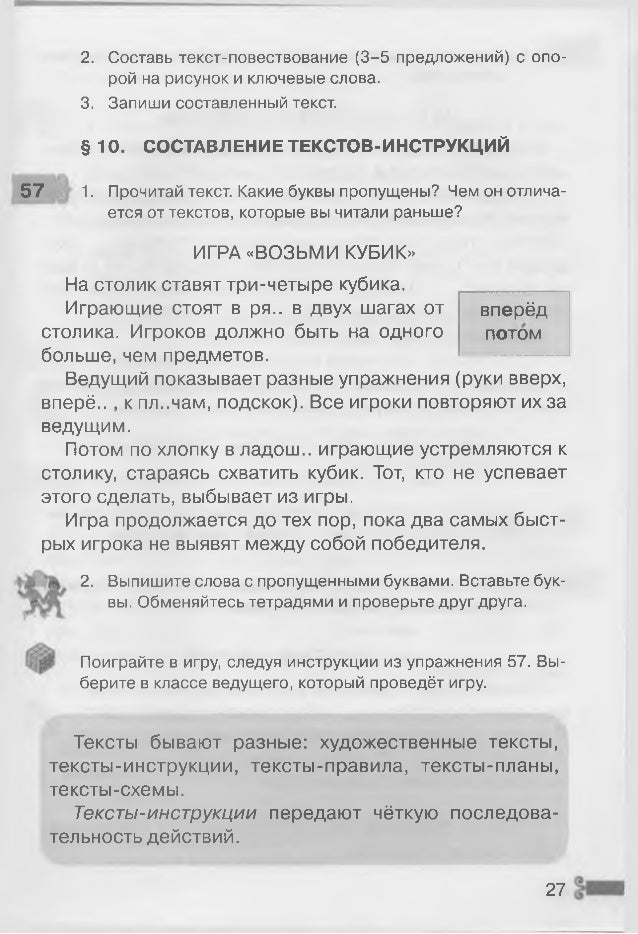 2. Составь текст-повествование (3–5 предложений) с опорой на рисунок и ключевые слова.

3. Запиши составленный текст.

§ 10. СОСТАВЛЕНИЕ ТЕКСТОВ-ИНСТРУКЦИЙ

57 1. Прочитай текст. Какие буквы пропущены? Чем он отличается от текстов, которые вы читали раньше?

ИГРА «ВОЗЬМИ КУБИК»

На столик ставят три-четыре кубика.

Играющие стоят в ря.. в двух шагах от столика. Игроков должно быть на одного больше, чем предметов.

вперёд
пото́м

Ведущий показывает разные упражнения (руки вверх, вперё.. , к пл..чам, подскок). Все игроки повторяют их за ведущим.

Потом по хлопку в ладош.. играющие устремляются к столику, стараясь схватить кубик. Тот, кто не успевает этого сделать, выбывает из игры.

Игра продолжается до тех пор, пока два самых быстрых игрока не выявят между собой победителя.

2. Выпишите слова с пропущенными буквами. Вставьте буквы. Обменяйтесь тетрадями и проверьте друг друга.

Поиграйте в игру, следуя инструкции из упражнения 57. Выберите в классе ведущего, который проведёт игру.

Тексты бывают разные: художественные тексты, тексты-инструкции, тексты-правила, тексты-планы, тексты-схемы.

Тексты-инструкции передают чёткую последовательность действий.

27